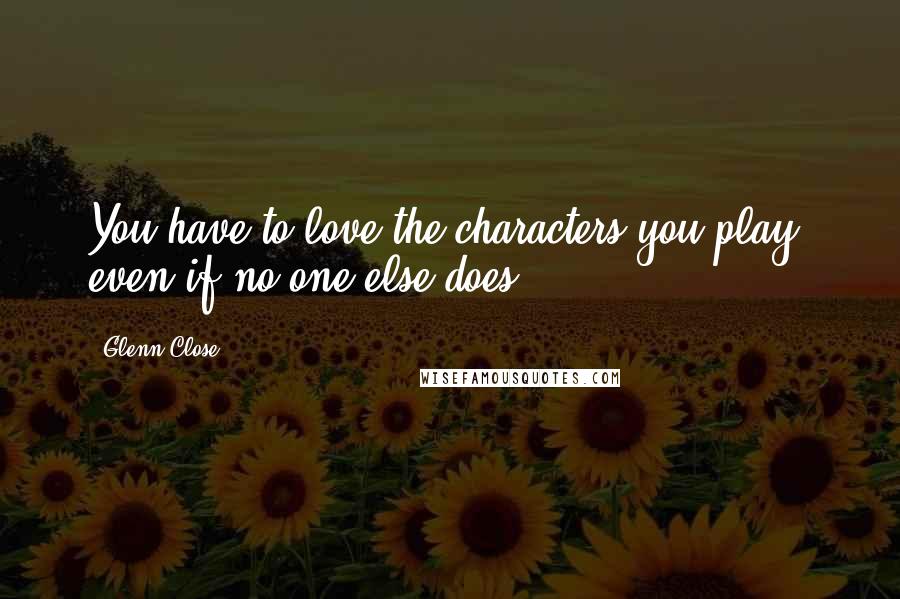 You have to love the characters you play, even if no one else does.

Glenn Close

WISEFAMOUSQUOTES.COM